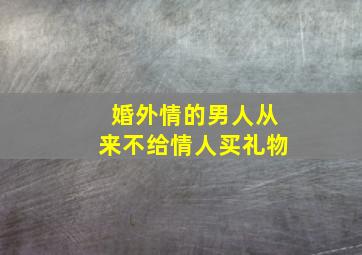 婚外情的男人从来不给情人买礼物